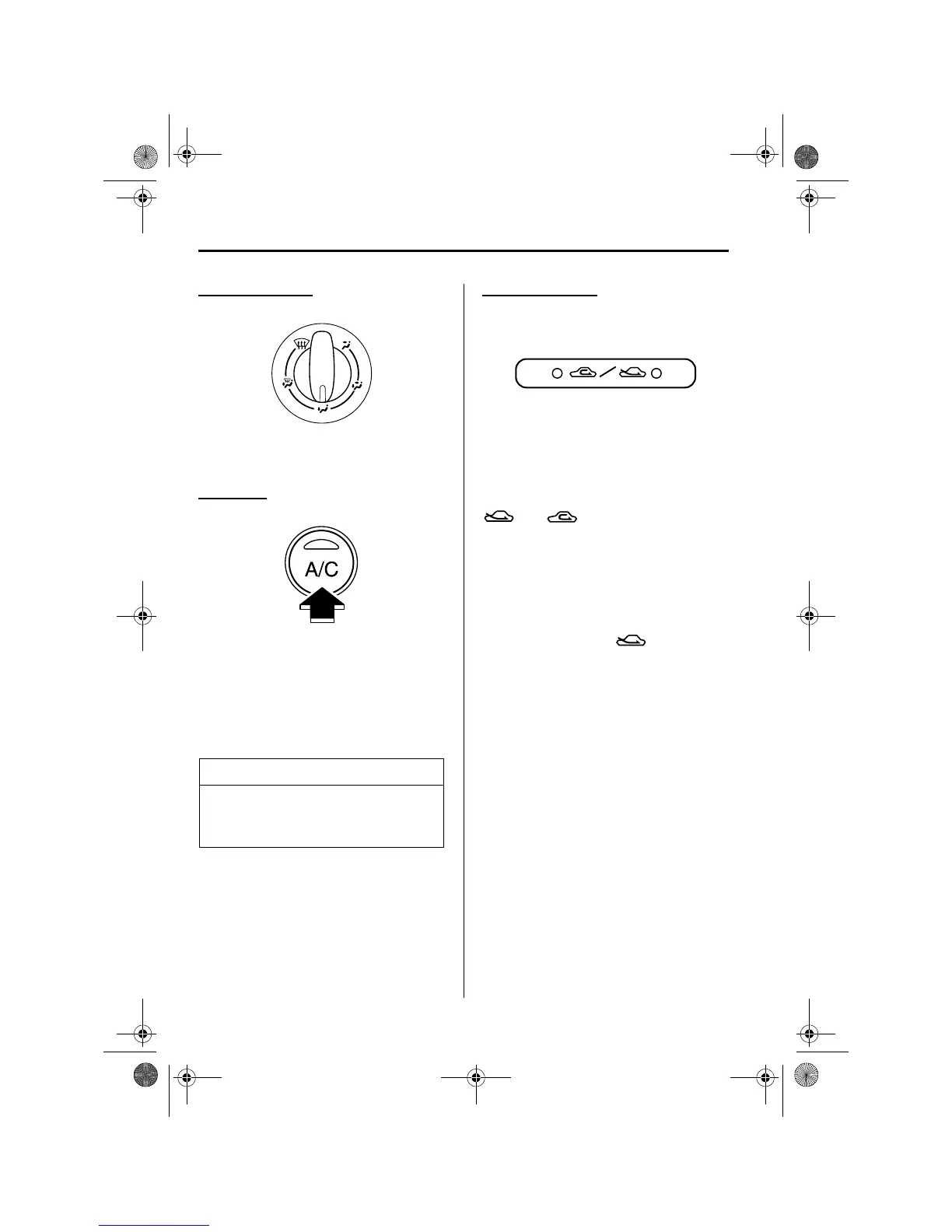 A/C